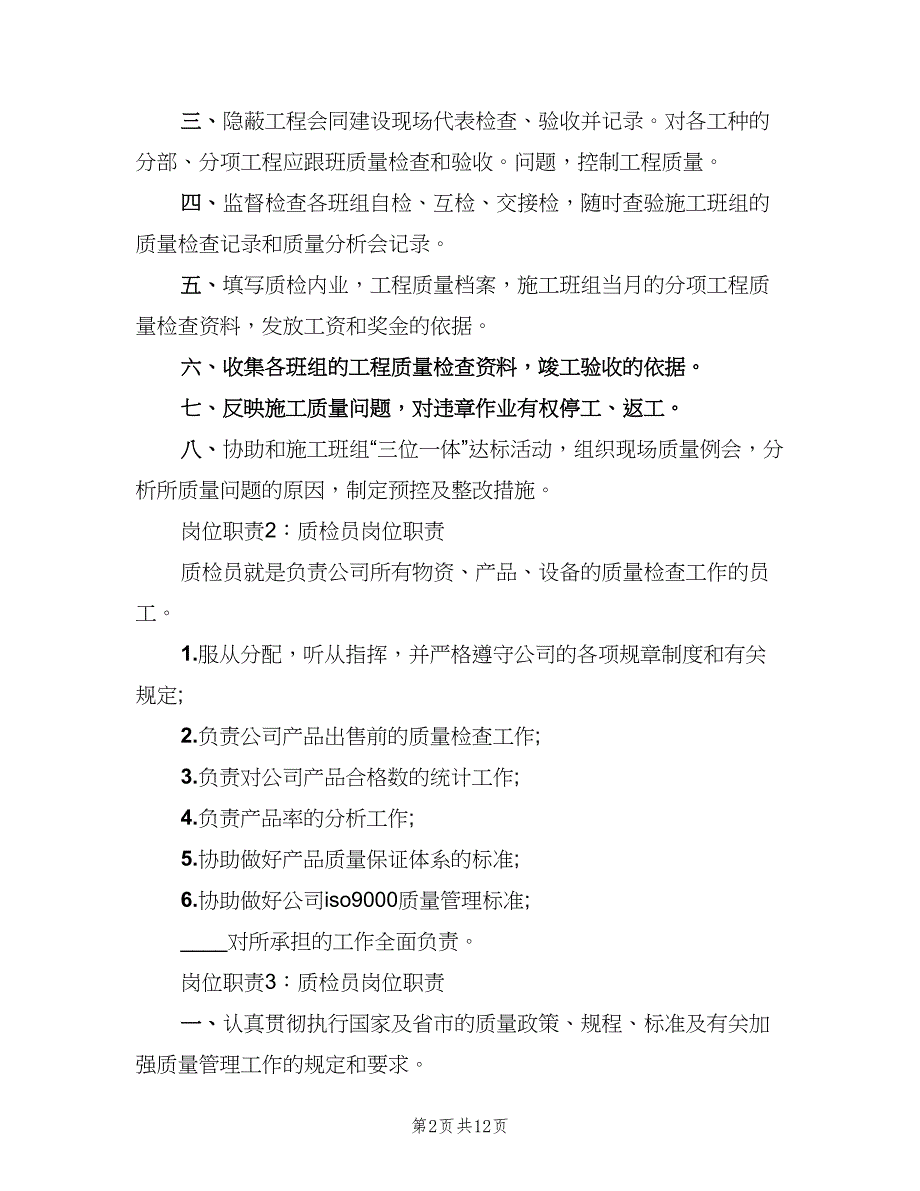 三、隐蔽工程会同建设现场代表检查、验收并记录。对各工种的分部、分项工程应跟班质量检查和验收。问题，控制工程质量。

四、监督检查各班组自检、互检、交接检，随时查验施工班组的质量检查记录和质量分析会记录。

五、填写质检内业，工程质量档案，施工班组当月的分项工程质量检查资料，发放工资和奖金的依据。

六、收集各班组的工程质量检查资料，竣工验收的依据。

七、反映施工质量问题，对违章作业有权停工、返工。

八、协助和施工班组“三位一体”达标活动，组织现场质量例会，分析所质量问题的原因，制定预控及整改措施。

岗位职责2：质检员岗位职责

质检员就是负责公司所有物资、产品、设备的质量检查工作的员工。

1.服从分配，听从指挥，并严格遵守公司的各项规章制度和有关规定;

2.负责公司产品出售前的质量检查工作;

3.负责对公司产品合格数的统计工作;

4.负责产品率的分析工作;

5.协助做好产品质量保证体系的标准;

6.协助做好公司iso9000质量管理标准;

____对所承担的工作全面负责。

岗位职责3：质检员岗位职责

一、认真贯彻执行国家及省市的质量政策、规程、标准及有关加强质量管理工作的规定和要求。

第2页 共12页